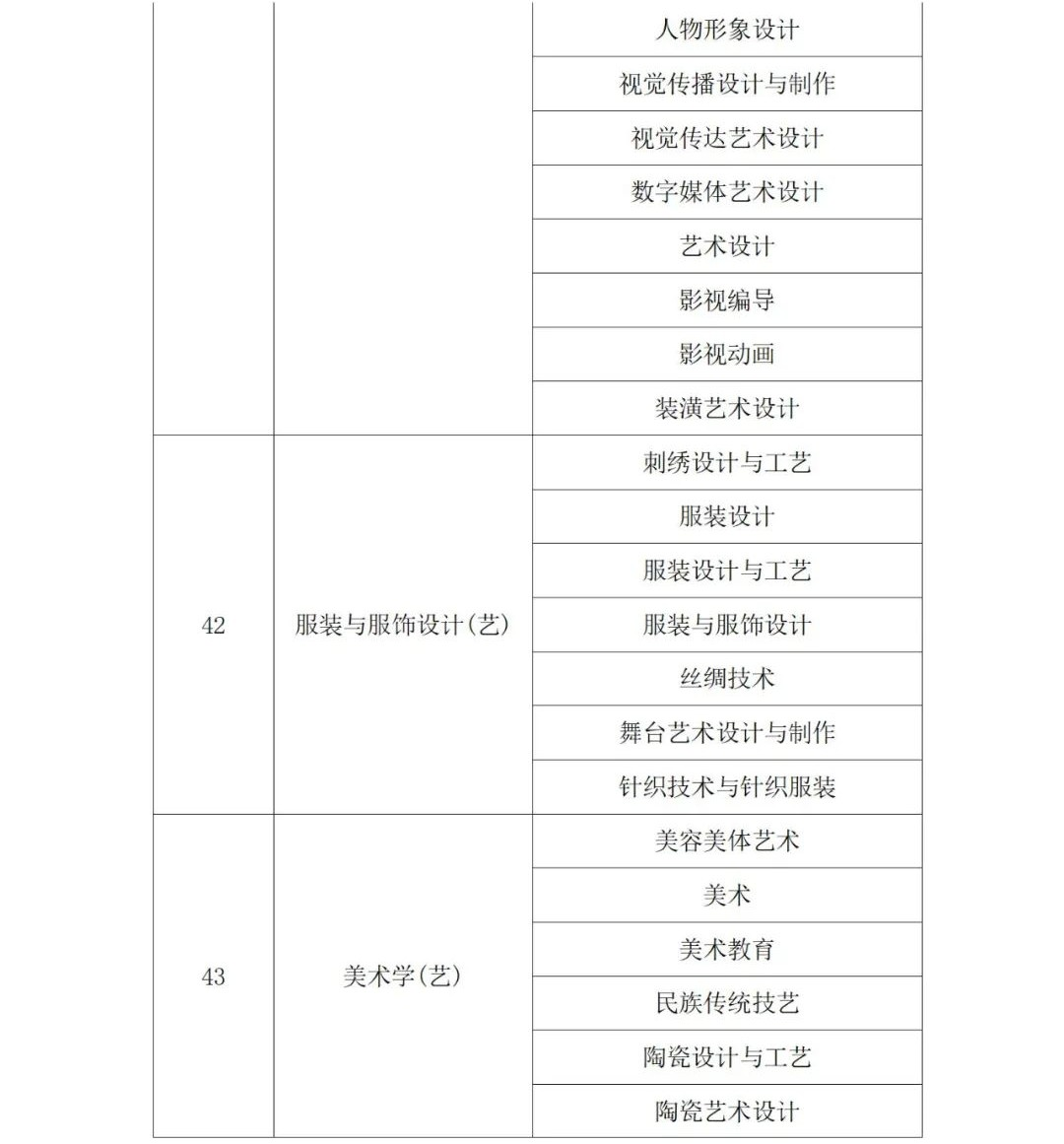 |  |  |  |
|---|---|---|
|  |  | 人物形象设计 |
|  |  | 视觉传播设计与制作 |
|  |  | 视觉传达艺术设计 |
|  |  | 数字媒体艺术设计 |
|  |  | 艺术设计 |
|  |  | 影视编导 |
|  |  | 影视动画 |
|  |  | 装潢艺术设计 |
| 42 | 服装与服饰设计(艺) | 刺绣设计与工艺 |
|  |  | 服装设计 |
|  |  | 服装设计与工艺 |
|  |  | 服装与服饰设计 |
|  |  | 丝绸技术 |
|  |  | 舞台艺术设计与制作 |
|  |  | 针织技术与针织服装 |
| 43 | 美术学(艺) | 美容美体艺术 |
|  |  | 美术 |
|  |  | 美术教育 |
|  |  | 民族传统技艺 |
|  |  | 陶瓷设计与工艺 |
|  |  | 陶瓷艺术设计 |